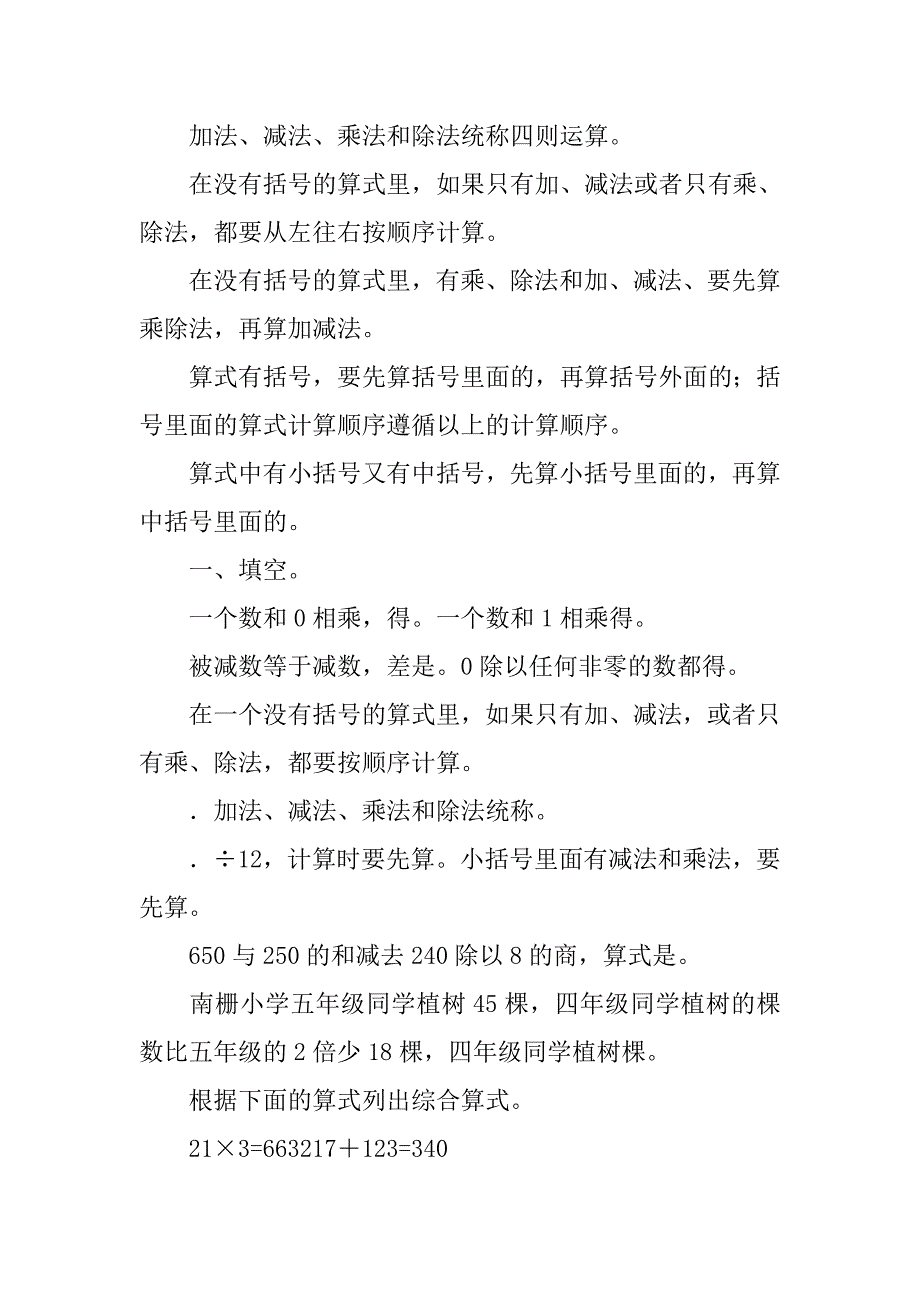 加法、减法、乘法和除法统称四则运算。

在没有括号的算式里，如果只有加、减法或者只有乘、除法，都要从左往右按顺序计算。

在没有括号的算式里，有乘、除法和加、减法、要先算乘除法，再算加减法。

算式有括号，要先算括号里面的，再算括号外面的；括号里面的算式计算顺序遵循以上的计算顺序。

算式中有小括号又有中括号，先算小括号里面的，再算中括号里面的。

一、填空。

一个数和 0 相乘，得。一个数和 1 相乘得。

被减数等于减数，差是。0 除以任何非零的数都得。

在一个没有括号的算式里，如果只有加、减法，或者只有乘、除法，都要按顺序计算。

. 加法、减法、乘法和除法统称。

. ÷12，计算时要先算。小括号里面有减法和乘法，要先算。

650 与 250 的和减去 240 除以 8 的商，算式是。

南栅小学五年级同学植树 45 棵，四年级同学植树的棵数比五年级的 2 倍少 18 棵，四年级同学植树棵。

根据下面的算式列出综合算式。

21×3=663217＋123=340